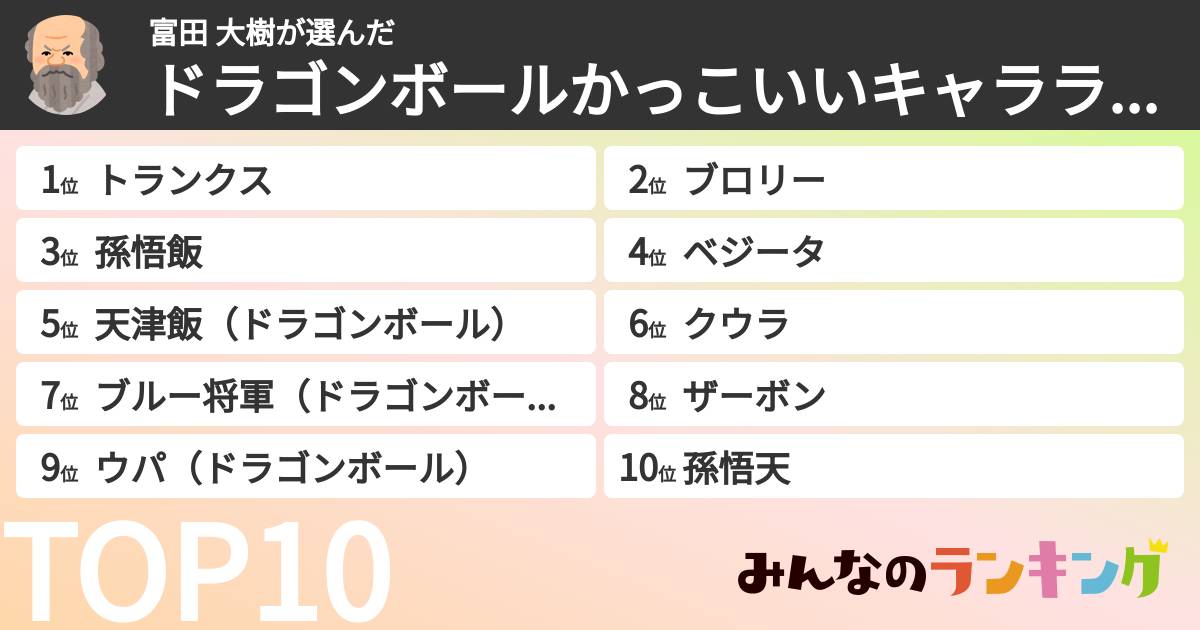 富田 大樹が選んだ
ドラゴンボールかっこいいキャララ...

1位 トランクス
2位 ブロリー
3位 孫悟飯
4位 ベジータ
5位 天津飯（ドラゴンボール）
6位 クウラ
7位 ブルー将軍（ドラゴンボー...
8位 ザーボン
9位 ウパ（ドラゴンボール）
10位 孫悟天

TOP10

みんなのランキング